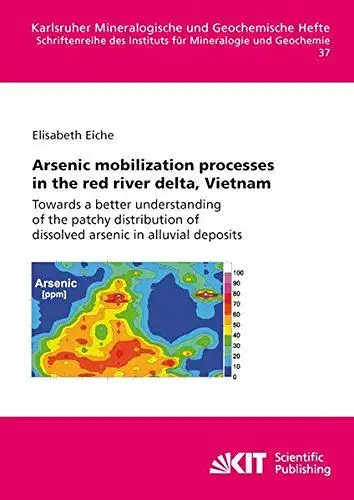 Karlsruher Mineralogische und Geochemische Hefte
Schriftenreihe des Instituts für Mineralogie und Geochemie
37

Elisabeth Eiche

Arsenic mobilization processes in the red river delta, Vietnam

Towards a better understanding of the patchy distribution of dissolved arsenic in alluvial deposits

Arsenic
[ppm]

100
90
80
70
60
50
40
30
20
10
0

KIT Scientific Publishing